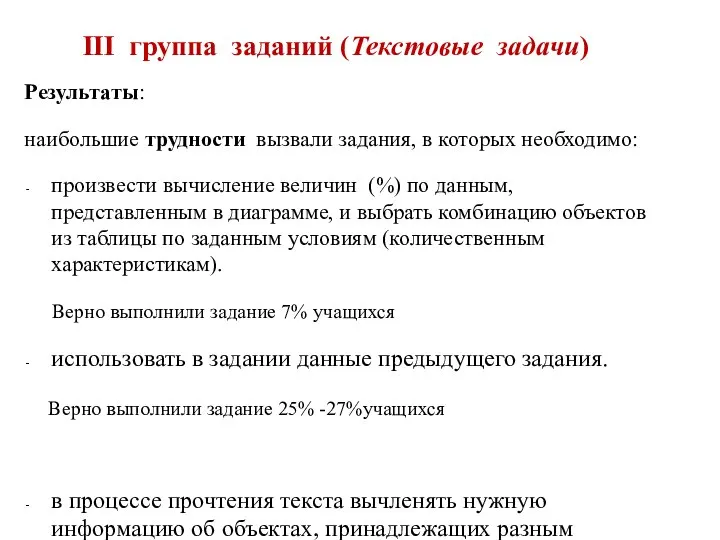 III группа заданий (Текстовые задачи)

Результаты:

наибольшие трудности вызвали задания, в которых необходимо:

- произвести вычисление величин (%) по данным, представленным в диаграмме, и выбрать комбинацию объектов из таблицы по заданным условиям (количественным характеристикам).

Верно выполнили задание 7% учащихся

- использовать в задании данные предыдущего задания.

Верно выполнили задание 25% -27%учащихся

- в процессе прочтения текста вычленять нужную информацию об объектах, принадлежащих разным